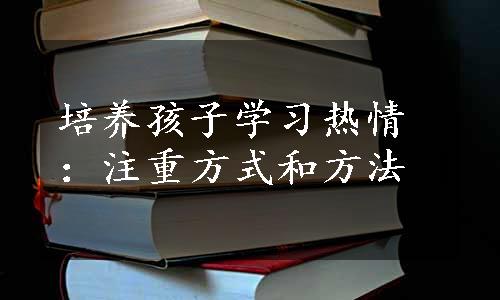 培养孩子学习热情：注重方式和方法